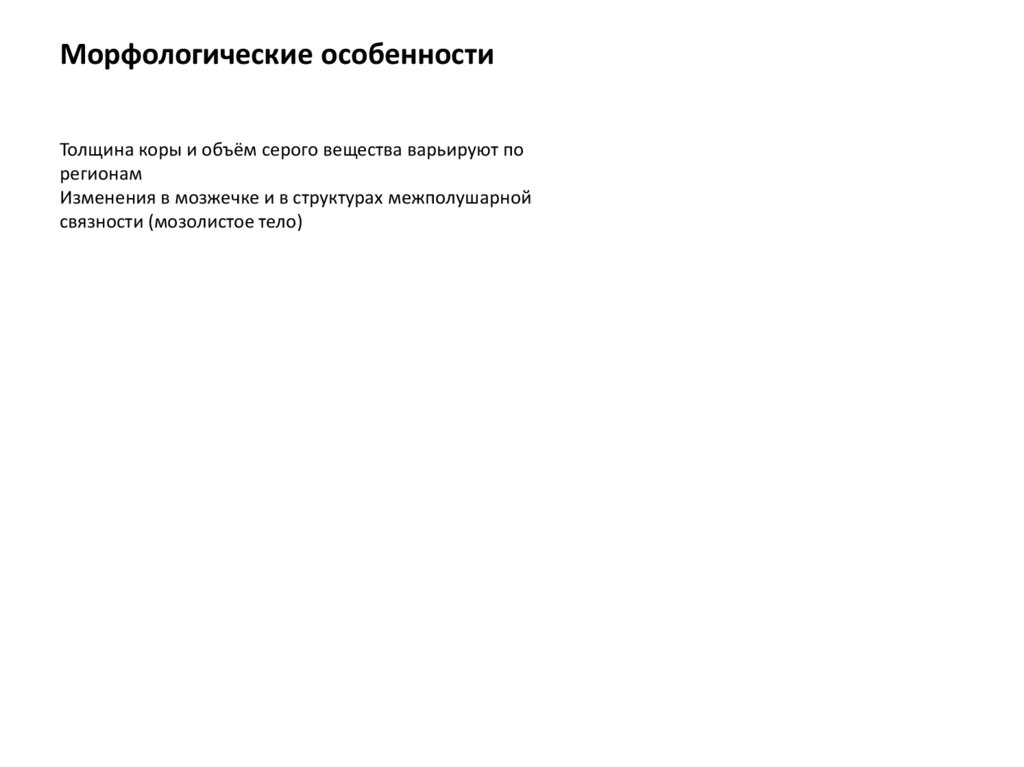 Морфологические особенности

Толщина коры и объём серого вещества варьируют по регионам
Изменения в мозжечке и в структурах межполушарной связности (мозолистое тело)